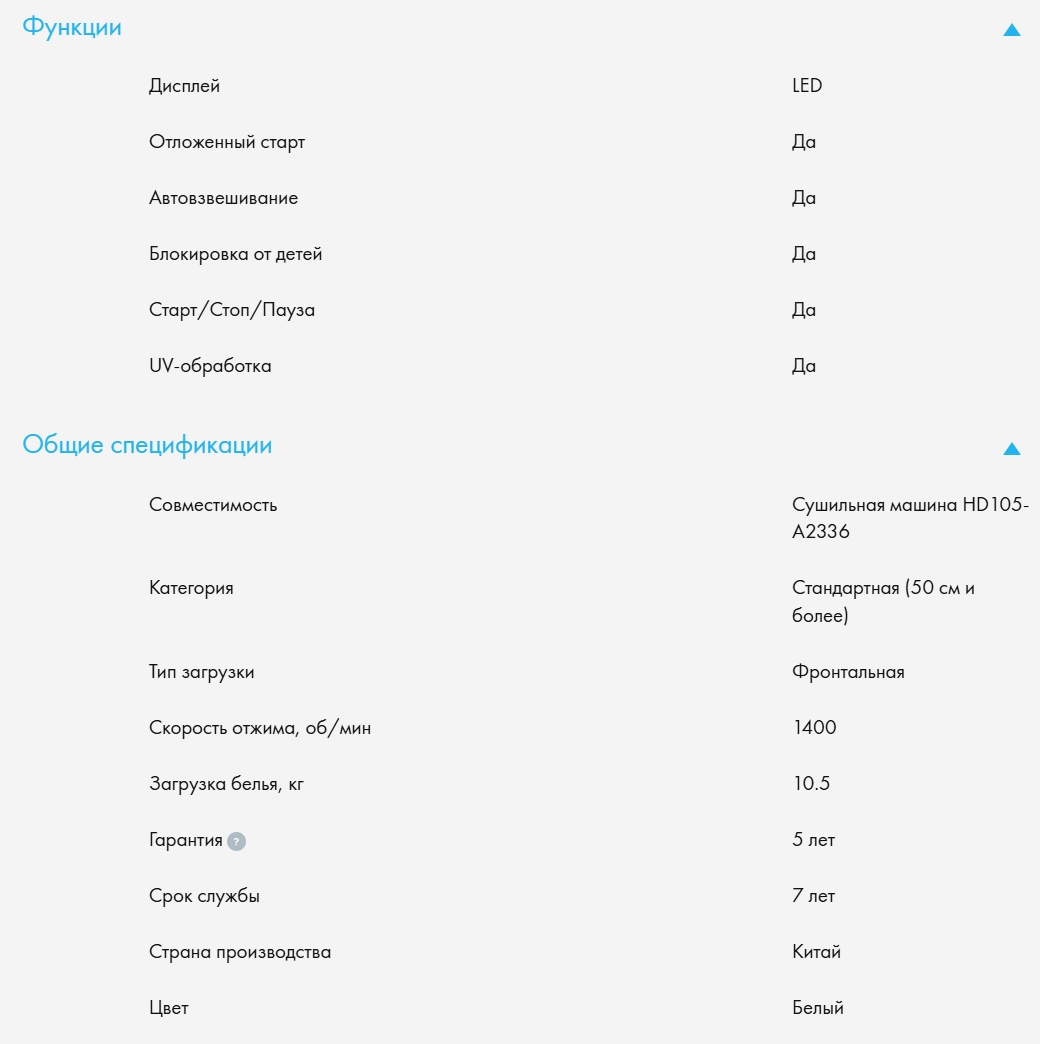 Функции

| | |
|---|---|
| Дисплей | LED |
| Отложенный старт | Да |
| Автовзвешивание | Да |
| Блокировка от детей | Да |
| Старт/Стоп/Пауза | Да |
| UV-обработка | Да |

Общие спецификации

| | |
|---|---|
| Совместимость | Сушильная машина HD105-A2336 |
| Категория | Стандартная (50 см и более) |
| Тип загрузки | Фронтальная |
| Скорость отжима, об/мин | 1400 |
| Загрузка белья, кг | 10.5 |
| Гарантия ? | 5 лет |
| Срок службы | 7 лет |
| Страна производства | Китай |
| Цвет | Белый |